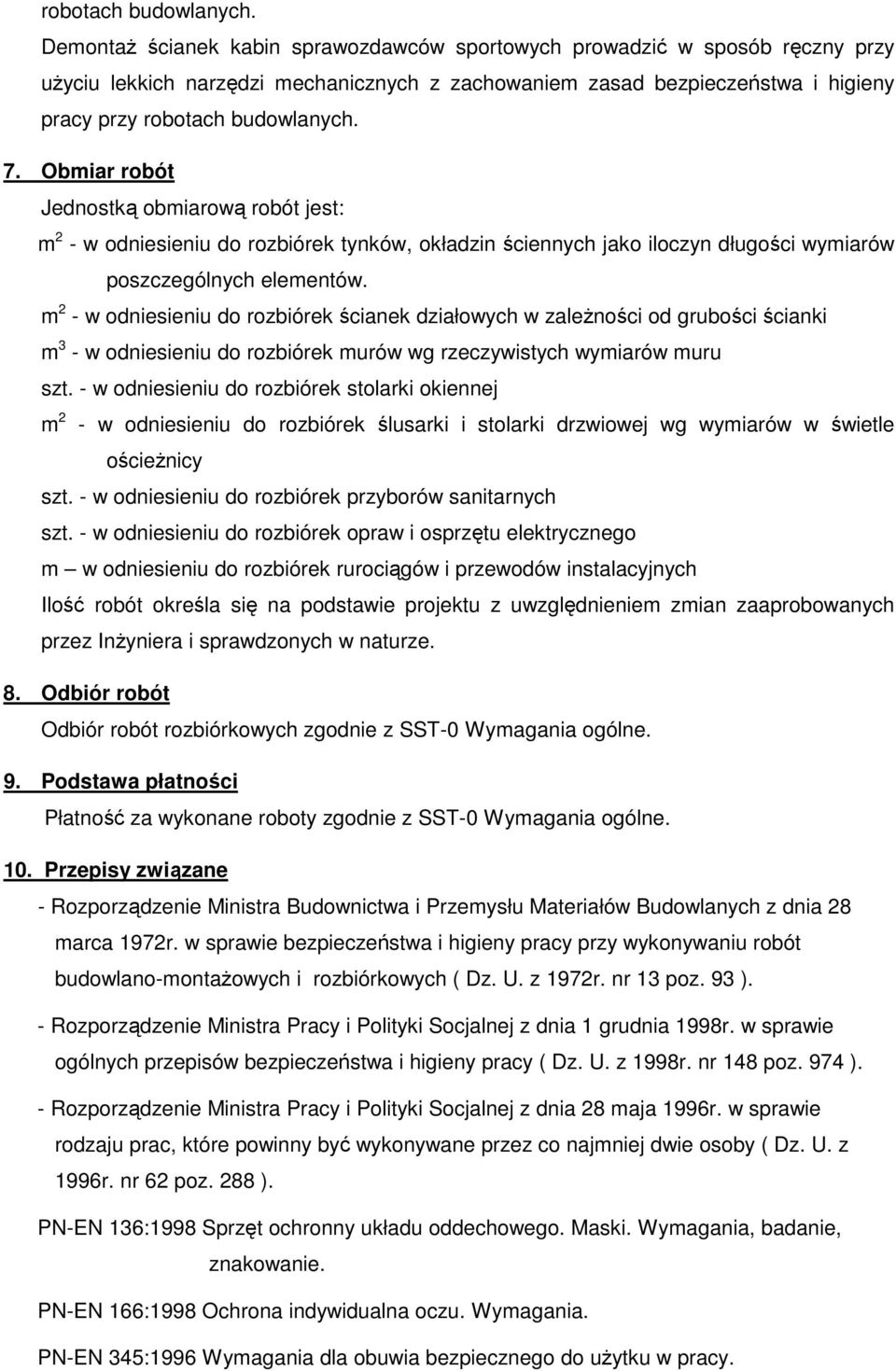 robotach budowlanych.

Demontaż ścianek kabin sprawozdawców sportowych prowadzić w sposób ręczny przy użyciu lekkich narzędzi mechanicznych z zachowaniem zasad bezpieczeństwa i higieny pracy przy robotach budowlanych.

7. Obmiar robót

Jednostką obmiarową robót jest:

$m^2$ - w odniesieniu do rozbiórek tynków, okładzin ściennych jako iloczyn długości wymiarów poszczególnych elementów.

$m^2$ - w odniesieniu do rozbiórek ścianek działowych w zależności od grubości ścianki

$m^3$ - w odniesieniu do rozbiórek murów wg rzeczywistych wymiarów muru

szt. - w odniesieniu do rozbiórek stolarki okiennej

$m^2$ - w odniesieniu do rozbiórek ślusarki i stolarki drzwiowej wg wymiarów w świetle ościeżnicy

szt. - w odniesieniu do rozbiórek przyborów sanitarnych

szt. - w odniesieniu do rozbiórek opraw i osprzętu elektrycznego

m – w odniesieniu do rozbiórek rurociągów i przewodów instalacyjnych

Ilość robót określa się na podstawie projektu z uwzględnieniem zmian zaaprobowanych przez Inżyniera i sprawdzonych w naturze.

8. Odbiór robót

Odbiór robót rozbiórkowych zgodnie z SST-0 Wymagania ogólne.

9. Podstawa płatności

Płatność za wykonane roboty zgodnie z SST-0 Wymagania ogólne.

10. Przepisy związane

- Rozporządzenie Ministra Budownictwa i Przemysłu Materiałów Budowlanych z dnia 28 marca 1972r. w sprawie bezpieczeństwa i higieny pracy przy wykonywaniu robót budowlano-montażowych i rozbiórkowych ( Dz. U. z 1972r. nr 13 poz. 93 ).

- Rozporządzenie Ministra Pracy i Polityki Socjalnej z dnia 1 grudnia 1998r. w sprawie ogólnych przepisów bezpieczeństwa i higieny pracy ( Dz. U. z 1998r. nr 148 poz. 974 ).

- Rozporządzenie Ministra Pracy i Polityki Socjalnej z dnia 28 maja 1996r. w sprawie rodzaju prac, które powinny być wykonywane przez co najmniej dwie osoby ( Dz. U. z 1996r. nr 62 poz. 288 ).

PN-EN 136:1998 Sprzęt ochronny układu oddechowego. Maski. Wymagania, badanie, znakowanie.

PN-EN 166:1998 Ochrona indywidualna oczu. Wymagania.

PN-EN 345:1996 Wymagania dla obuwia bezpiecznego do użytku w pracy.